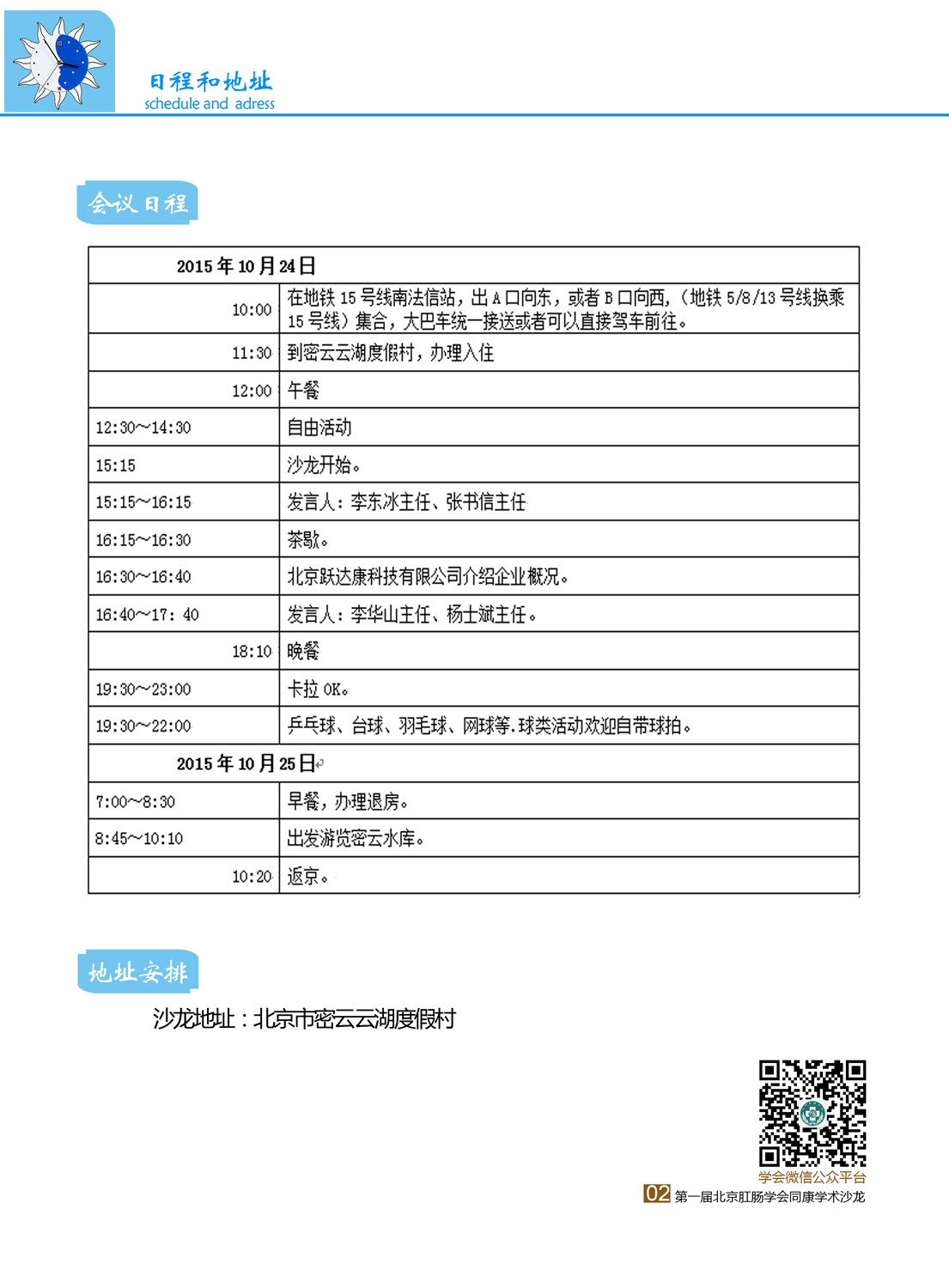 日程和地址
schedule and adress

会议日程

| 2015 年 10 月 24 日 | |
|---|---|
| 10:00 | 在地铁 15 号线南法信站，出 A 口向东，或者 B 口向西，（地铁 5/8/13 号线换乘 15 号线）集合，大巴车统一接送或者可以直接驾车前往。 |
| 11:30 | 到密云云湖度假村，办理入住 |
| 12:00 | 午餐 |
| 12:30~14:30 | 自由活动 |
| 15:15 | 沙龙开始。 |
| 15:15~16:15 | 发言人：李东冰主任、张书信主任 |
| 16:15~16:30 | 茶歇。 |
| 16:30~16:40 | 北京跃达康科技有限公司介绍企业概况。 |
| 16:40~17: 40 | 发言人：李华山主任、杨士斌主任。 |
| 18:10 | 晚餐 |
| 19:30~23:00 | 卡拉 OK。 |
| 19:30~22:00 | 乒乓球、台球、羽毛球、网球等.球类活动欢迎自带球拍。 |
| 2015 年 10 月 25 日 | |
| 7:00~8:30 | 早餐，办理退房。 |
| 8:45~10:10 | 出发游览密云水库。 |
| 10:20 | 返京。 |

地址安排

沙龙地址：北京市密云云湖度假村

学会微信公众平台
02 第一届北京肛肠学会同康学术沙龙